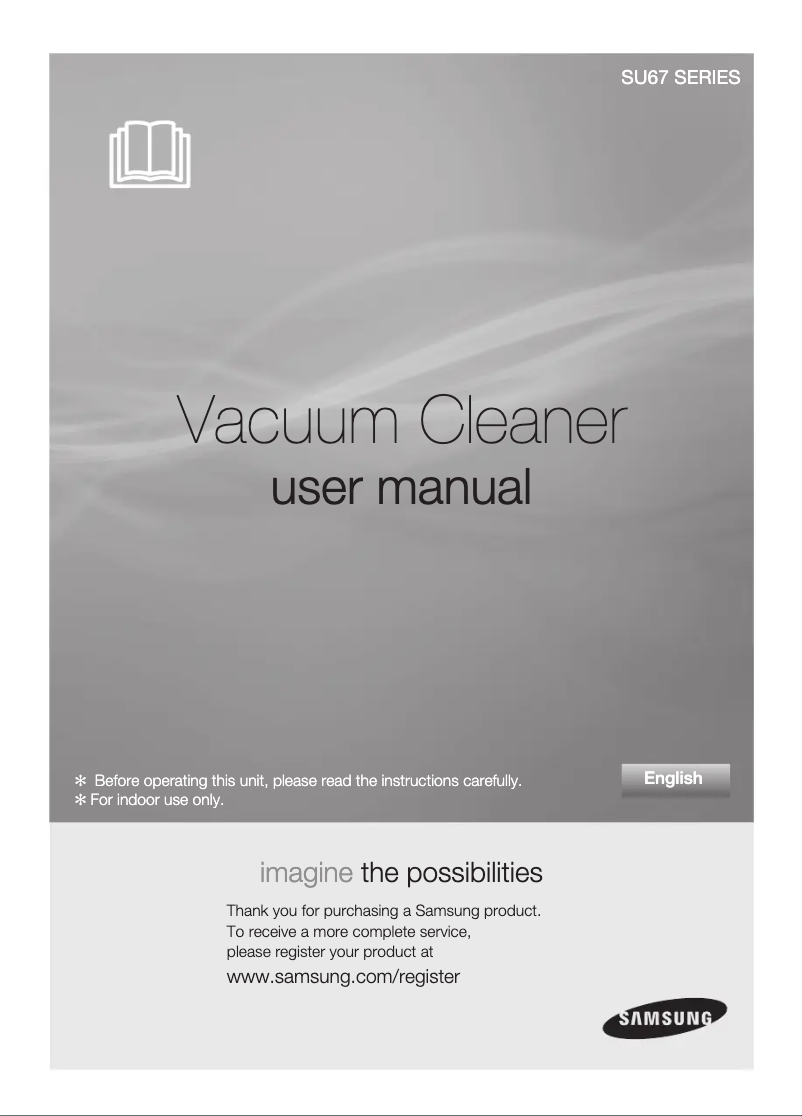 SU67 SERIES

Vacuum Cleaner
user manual

✻ Before operating this unit, please read the instructions carefully.
✻ For indoor use only.

English

imagine the possibilities

Thank you for purchasing a Samsung product.
To receive a more complete service,
please register your product at
www.samsung.com/register

SAMSUNG